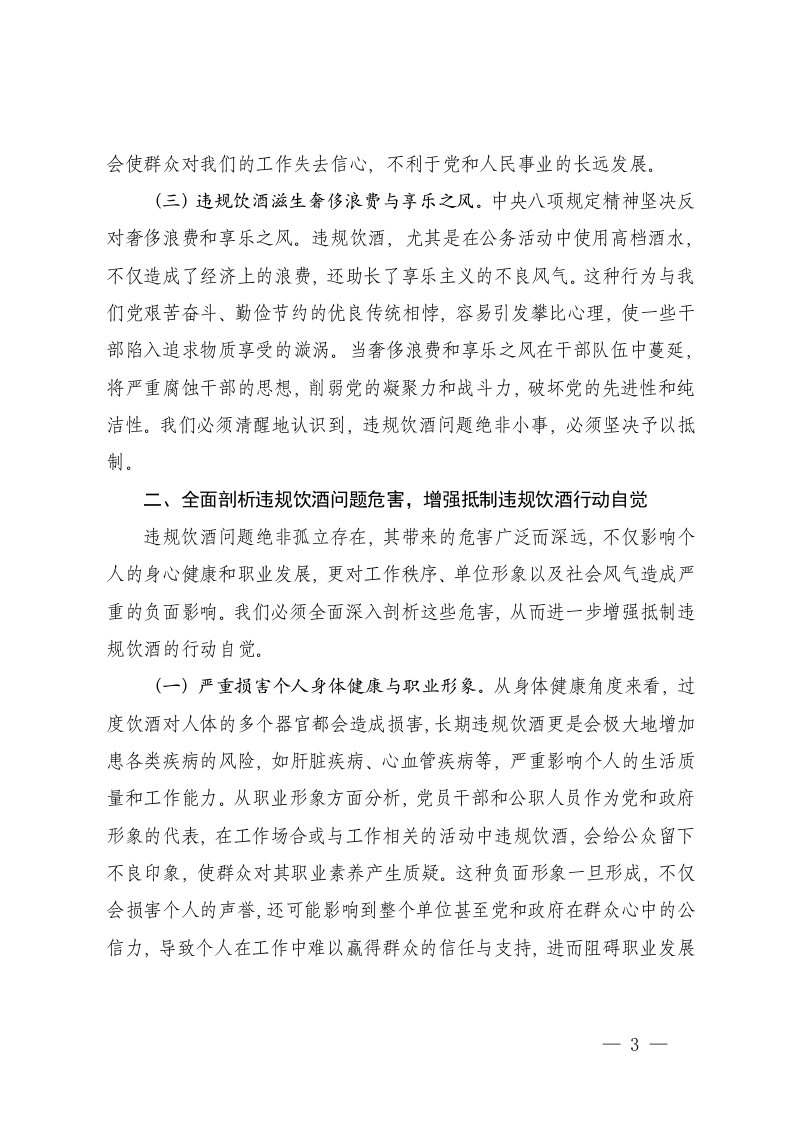 会使群众对我们的工作失去信心，不利于党和人民事业的长远发展。

（三）违规饮酒滋生奢侈浪费与享乐之风。中央八项规定精神坚决反对奢侈浪费和享乐之风。违规饮酒，尤其是在公务活动中使用高档酒水，不仅造成了经济上的浪费，还助长了享乐主义的不良风气。这种行为与我们党艰苦奋斗、勤俭节约的优良传统相悖，容易引发攀比心理，使一些干部陷入追求物质享受的漩涡。当奢侈浪费和享乐之风在干部队伍中蔓延，将严重腐蚀干部的思想，削弱党的凝聚力和战斗力，破坏党的先进性和纯洁性。我们必须清醒地认识到，违规饮酒问题绝非小事，必须坚决予以抵制。

二、全面剖析违规饮酒问题危害，增强抵制违规饮酒行动自觉

违规饮酒问题绝非孤立存在，其带来的危害广泛而深远，不仅影响个人的身心健康和职业发展，更对工作秩序、单位形象以及社会风气造成严重的负面影响。我们必须全面深入剖析这些危害，从而进一步增强抵制违规饮酒的行动自觉。

（一）严重损害个人身体健康与职业形象。从身体健康角度来看，过度饮酒对人体的多个器官都会造成损害，长期违规饮酒更是会极大地增加患各类疾病的风险，如肝脏疾病、心血管疾病等，严重影响个人的生活质量和工作能力。从职业形象方面分析，党员干部和公职人员作为党和政府形象的代表，在工作场合或与工作相关的活动中违规饮酒，会给公众留下不良印象，使群众对其职业素养产生质疑。这种负面形象一旦形成，不仅会损害个人的声誉，还可能影响到整个单位甚至党和政府在群众心中的公信力，导致个人在工作中难以赢得群众的信任与支持，进而阻碍职业发展

— 3 —